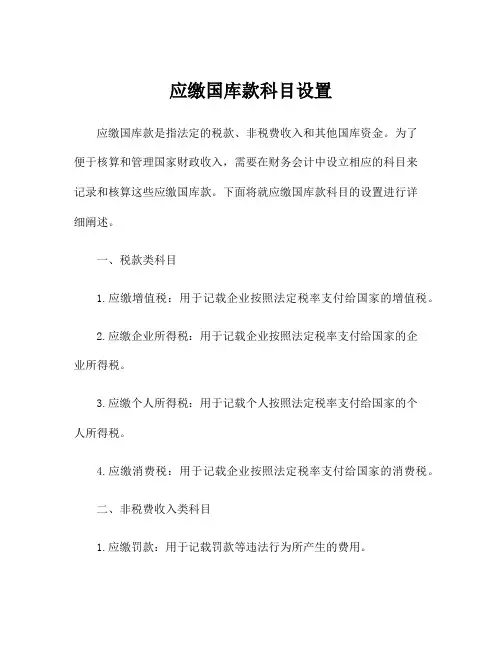 应缴国库款科目设置

应缴国库款是指法定的税款、非税费收入和其他国库资金。为了便于核算和管理国家财政收入，需要在财务会计中设立相应的科目来记录和核算这些应缴国库款。下面将就应缴国库款科目的设置进行详细阐述。

一、税款类科目

1. 应缴增值税：用于记载企业按照法定税率支付给国家的增值税。

2. 应缴企业所得税：用于记载企业按照法定税率支付给国家的企业所得税。

3. 应缴个人所得税：用于记载个人按照法定税率支付给国家的个人所得税。

4. 应缴消费税：用于记载企业按照法定税率支付给国家的消费税。

二、非税费收入类科目

1. 应缴罚款：用于记载罚款等违法行为所产生的费用。